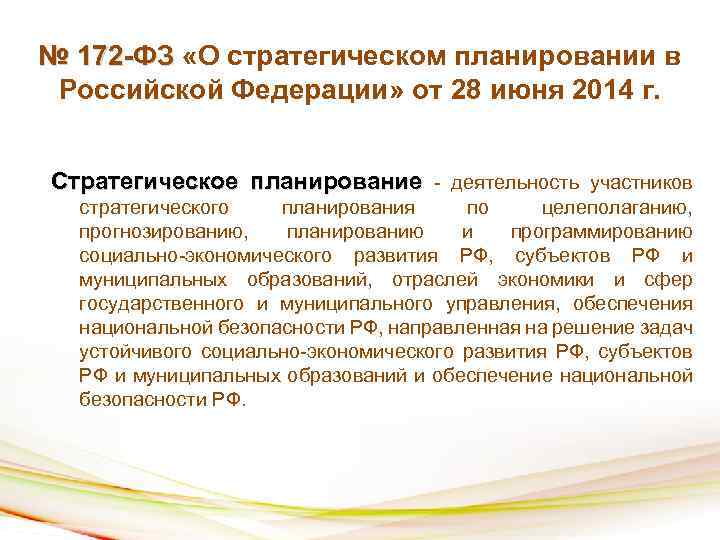 № 172-ФЗ «О стратегическом планировании в Российской Федерации» от 28 июня 2014 г.

Стратегическое планирование - деятельность участников стратегического планирования по целеполаганию, прогнозированию, планированию и программированию социально-экономического развития РФ, субъектов РФ и муниципальных образований, отраслей экономики и сфер государственного и муниципального управления, обеспечения национальной безопасности РФ, направленная на решение задач устойчивого социально-экономического развития РФ, субъектов РФ и муниципальных образований и обеспечение национальной безопасности РФ.